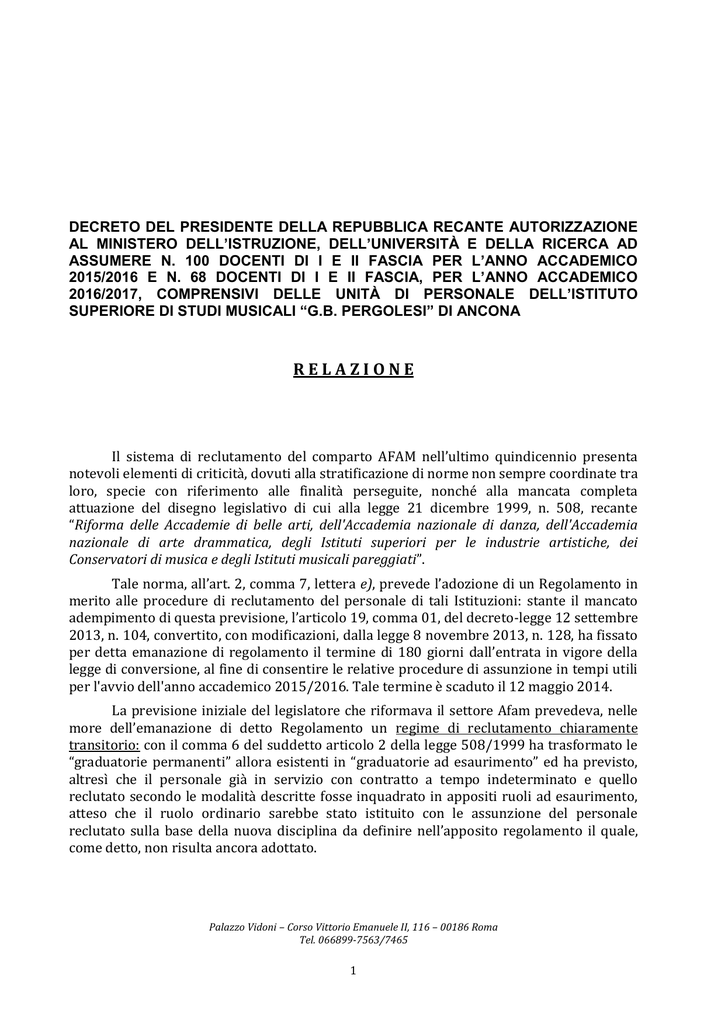 DECRETO DEL PRESIDENTE DELLA REPUBBLICA RECANTE AUTORIZZAZIONE AL MINISTERO DELL'ISTRUZIONE, DELL'UNIVERSITÀ E DELLA RICERCA AD ASSUMERE N. 100 DOCENTI DI I E II FASCIA PER L'ANNO ACCADEMICO 2015/2016 E N. 68 DOCENTI DI I E II FASCIA, PER L'ANNO ACCADEMICO 2016/2017, COMPRENSIVI DELLE UNITÀ DI PERSONALE DELL'ISTITUTO SUPERIORE DI STUDI MUSICALI "G.B. PERGOLESI" DI ANCONA

RELAZIONE

Il sistema di reclutamento del comparto AFAM nell'ultimo quindicennio presenta notevoli elementi di criticità, dovuti alla stratificazione di norme non sempre coordinate tra loro, specie con riferimento alle finalità perseguite, nonché alla mancata completa attuazione del disegno legislativo di cui alla legge 21 dicembre 1999, n. 508, recante "Riforma delle Accademie di belle arti, dell'Accademia nazionale di danza, dell'Accademia nazionale di arte drammatica, degli Istituti superiori per le industrie artistiche, dei Conservatori di musica e degli Istituti musicali pareggiati".

Tale norma, all'art. 2, comma 7, lettera e), prevede l'adozione di un Regolamento in merito alle procedure di reclutamento del personale di tali Istituzioni: stante il mancato adempimento di questa previsione, l'articolo 19, comma 01, del decreto-legge 12 settembre 2013, n. 104, convertito, con modificazioni, dalla legge 8 novembre 2013, n. 128, ha fissato per detta emanazione di regolamento il termine di 180 giorni dall'entrata in vigore della legge di conversione, al fine di consentire le relative procedure di assunzione in tempi utili per l'avvio dell'anno accademico 2015/2016. Tale termine è scaduto il 12 maggio 2014.

La previsione iniziale del legislatore che riformava il settore Afam prevedeva, nelle more dell'emanazione di detto Regolamento un regime di reclutamento chiaramente transitorio: con il comma 6 del suddetto articolo 2 della legge 508/1999 ha trasformato le "graduatorie permanenti" allora esistenti in "graduatorie ad esaurimento" ed ha previsto, altresì che il personale già in servizio con contratto a tempo indeterminato e quello reclutato secondo le modalità descritte fosse inquadrato in appositi ruoli ad esaurimento, atteso che il ruolo ordinario sarebbe stato istituito con le assunzione del personale reclutato sulla base della nuova disciplina da definire nell'apposito regolamento il quale, come detto, non risulta ancora adottato.

Palazzo Vidoni – Corso Vittorio Emanuele II, 116 – 00186 Roma
Tel. 066899-7563/7465

1